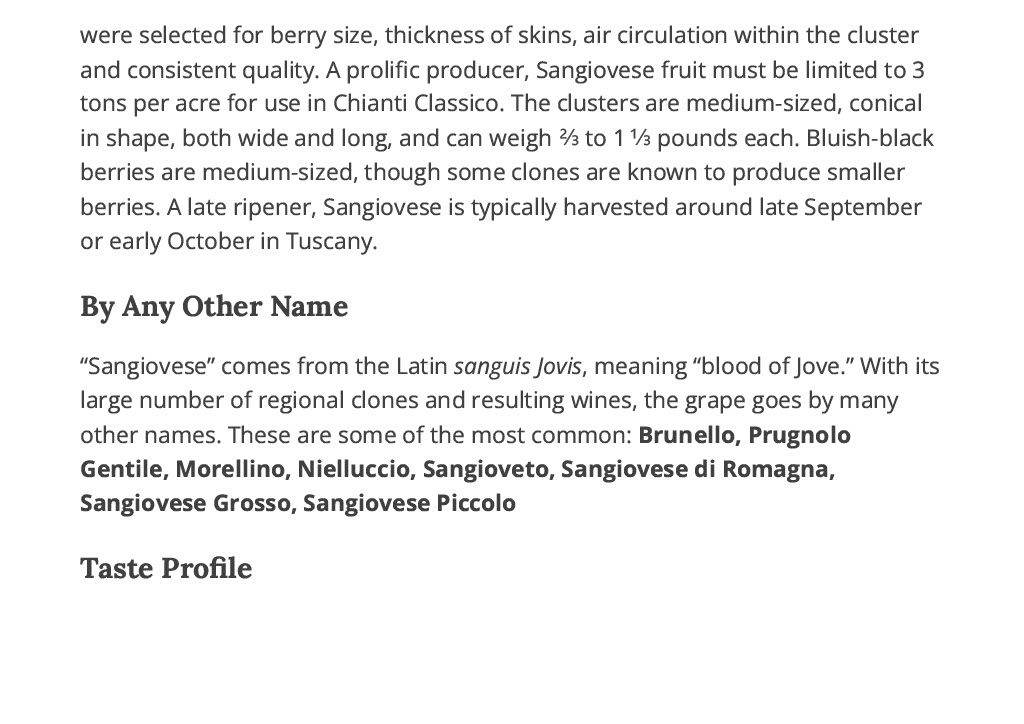 were selected for berry size, thickness of skins, air circulation within the cluster and consistent quality. A prolific producer, Sangiovese fruit must be limited to 3 tons per acre for use in Chianti Classico. The clusters are medium-sized, conical in shape, both wide and long, and can weigh ⅔ to 1 ⅓ pounds each. Bluish-black berries are medium-sized, though some clones are known to produce smaller berries. A late ripener, Sangiovese is typically harvested around late September or early October in Tuscany.

By Any Other Name

“Sangiovese” comes from the Latin sanguis Jovis, meaning “blood of Jove.” With its large number of regional clones and resulting wines, the grape goes by many other names. These are some of the most common: Brunello, Prugnolo Gentile, Morellino, Nielluccio, Sangioveto, Sangiovese di Romagna, Sangiovese Grosso, Sangiovese Piccolo

Taste Profile